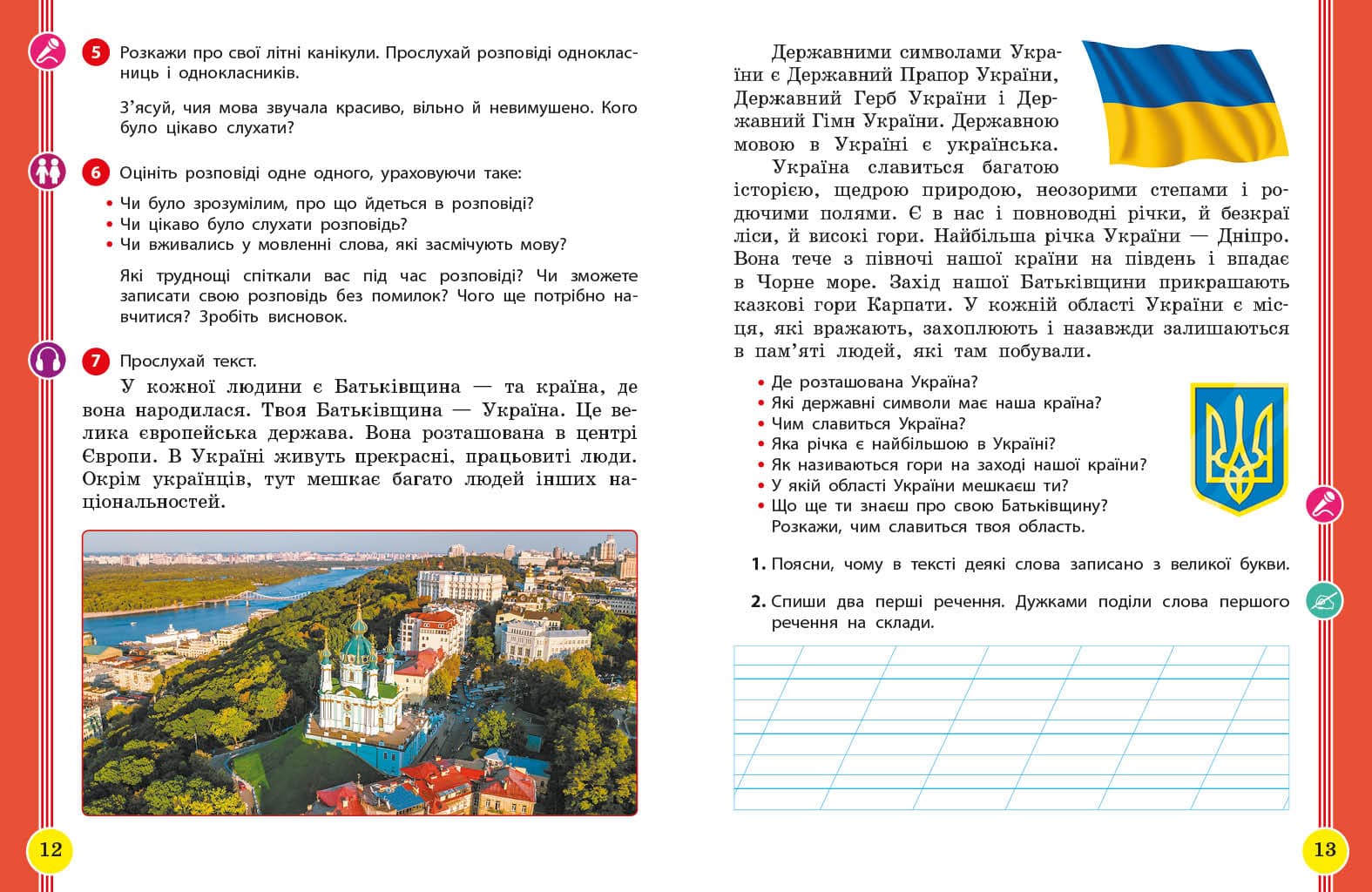 5 Розкажи про свої літні канікули. Прослухай розповіді однокласниць і однокласників.

З'ясуй, чия мова звучала красиво, вільно й невимушено. Кого було цікаво слухати?

6 Оцініть розповіді одне одного, ураховуючи таке:
• Чи було зрозумілим, про що йдеться в розповіді?
• Чи цікаво було слухати розповідь?
• Чи вживались у мовленні слова, які засмічують мову?

Які труднощі спіткали вас під час розповіді? Чи зможете записати свою розповідь без помилок? Чого ще потрібно навчитися? Зробіть висновок.

7 Прослухай текст.
У кожної людини є Батьківщина — та країна, де вона народилася. Твоя Батьківщина — Україна. Це велика європейська держава. Вона розташована в центрі Європи. В Україні живуть прекрасні, працьовиті люди. Окрім українців, тут мешкає багато людей інших національностей.

12

Державними символами України є Державний Прапор України, Державний Герб України і Державний Гімн України. Державною мовою в Україні є українська.
Україна славиться багатою історією, щедрою природою, неозорими степами і родючими полями. Є в нас і повноводні річки, й безкраї ліси, й високі гори. Найбільша річка України — Дніпро. Вона тече з півночі нашої країни на південь і впадає в Чорне море. Захід нашої Батьківщини прикрашають казкові гори Карпати. У кожній області України є місця, які вражають, захоплюють і назавжди залишаються в пам'яті людей, які там побували.

• Де розташована Україна?
• Які державні символи має наша країна?
• Чим славиться Україна?
• Яка річка є найбільшою в Україні?
• Як називаються гори на заході нашої країни?
• У якій області України мешкаєш ти?
• Що ще ти знаєш про свою Батьківщину? Розкажи, чим славиться твоя область.

1. Поясни, чому в тексті деякі слова записано з великої букви.

2. Спиши два перші речення. Дужками поділи слова першого речення на склади.

13